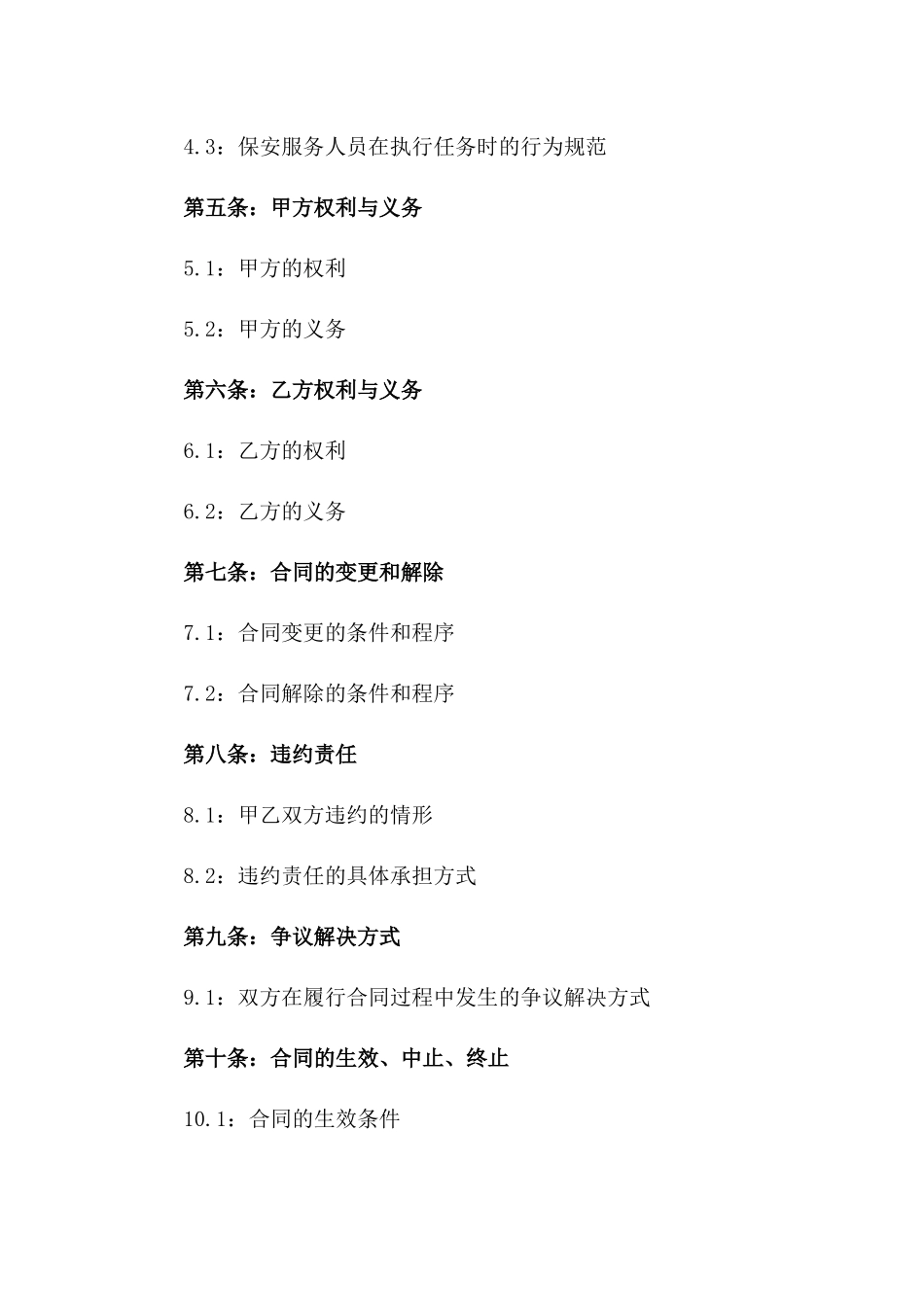 4.3：保安服务人员在执行任务时的行为规范

第五条：甲方权利与义务

5.1：甲方的权利

5.2：甲方的义务

第六条：乙方权利与义务

6.1：乙方的权利

6.2：乙方的义务

第七条：合同的变更和解除

7.1：合同变更的条件和程序

7.2：合同解除的条件和程序

第八条：违约责任

8.1：甲乙双方违约的情形

8.2：违约责任的具体承担方式

第九条：争议解决方式

9.1：双方在履行合同过程中发生的争议解决方式

第十条：合同的生效、中止、终止

10.1：合同的生效条件